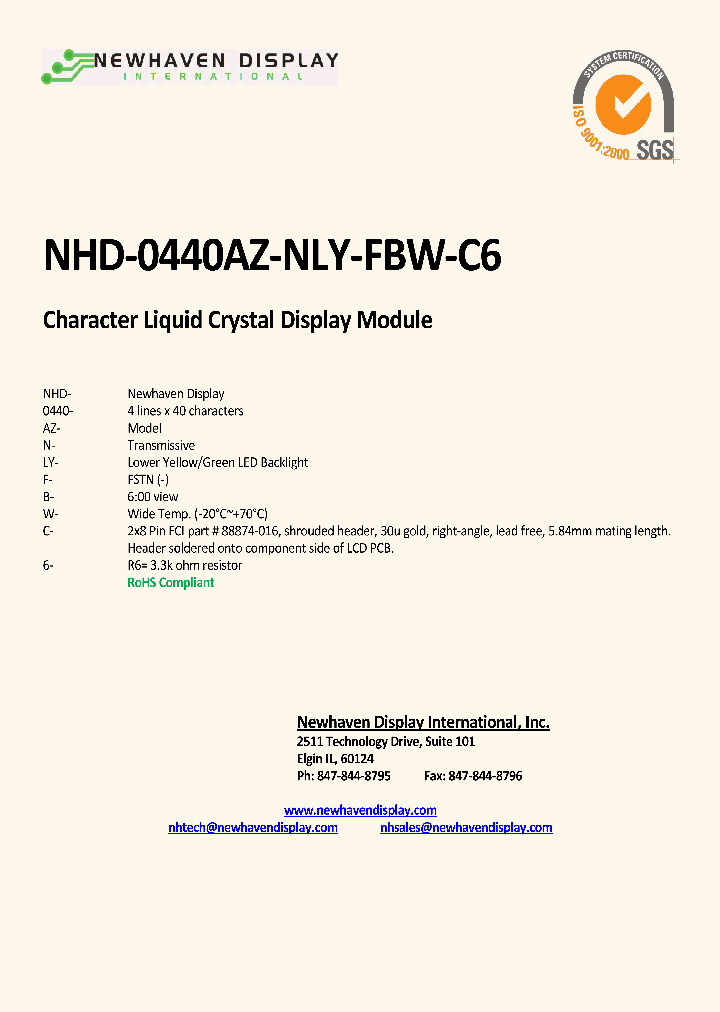 NEWHAVEN DISPLAY
INTERNATIONAL

SYSTEM CERTIFICATION
ISO 9001:2000 SGS

NHD-0440AZ-NLY-FBW-C6

Character Liquid Crystal Display Module

| | |
|---|---|
| NHD- | Newhaven Display |
| 0440- | 4 lines x 40 characters |
| AZ- | Model |
| N- | Transmissive |
| LY- | Lower Yellow/Green LED Backlight |
| F- | FSTN (-) |
| B- | 6:00 view |
| W- | Wide Temp. (-20°C~+70°C) |
| C- | 2x8 Pin FCI part # 88874-016, shrouded header, 30u gold, right-angle, lead free, 5.84mm mating length. Header soldered onto component side of LCD PCB. |
| 6- | R6= 3.3k ohm resistor |
| | RoHS Compliant |

Newhaven Display International, Inc.
2511 Technology Drive, Suite 101
Elgin IL, 60124
Ph: 847-844-8795 Fax: 847-844-8796

www.newhavendisplay.com
nhtech@newhavendisplay.com nhsales@newhavendisplay.com